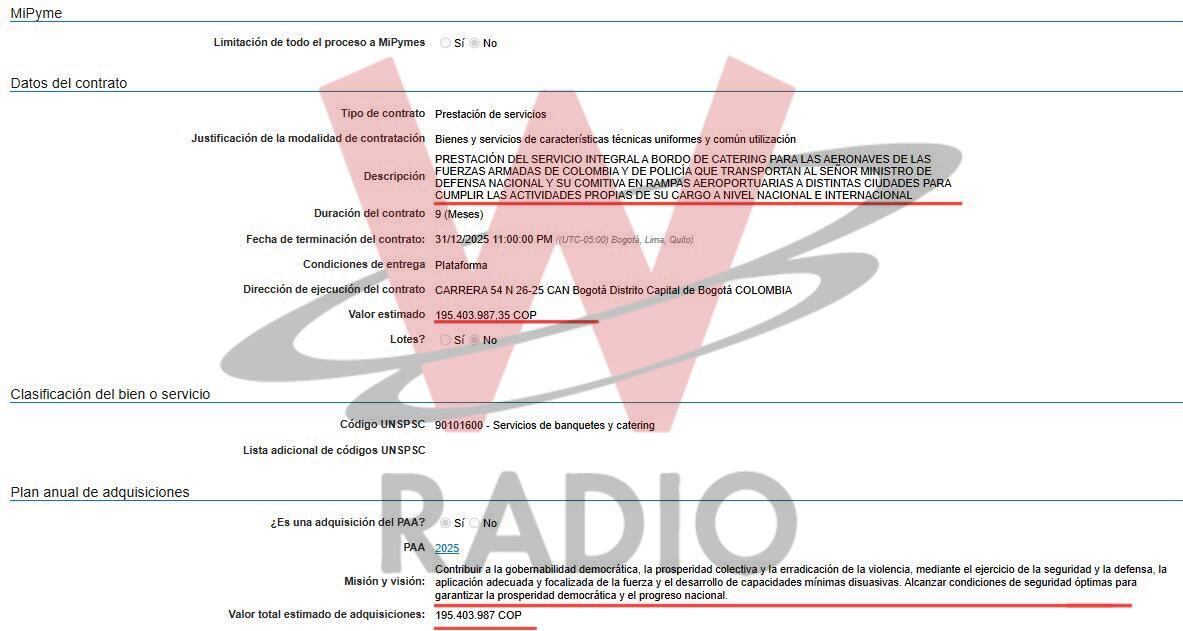 MiPyme

Limitación de todo el proceso a MiPymes Sí No

Datos del contrato

Tipo de contrato Prestación de servicios

Justificación de la modalidad de contratación Bienes y servicios de características técnicas uniformes y común utilización

Descripción PRESTACIÓN DEL SERVICIO INTEGRAL A BORDO DE CATERING PARA LAS AERONAVES DE LAS FUERZAS ARMADAS DE COLOMBIA Y DE POLICÍA QUE TRANSPORTAN AL SEÑOR MINISTRO DE DEFENSA NACIONAL Y SU COMITIVA EN RAMPAS AEROPORTUARIAS A DISTINTAS CIUDADES PARA CUMPLIR LAS ACTIVIDADES PROPIAS DE SU CARGO A NIVEL NACIONAL E INTERNACIONAL

Duración del contrato 9 (Meses)

Fecha de terminación del contrato: 31/12/2025 11:00:00 PM ((UTC-05:00) Bogotá, Lima, Quito)

Condiciones de entrega Plataforma

Dirección de ejecución del contrato CARRERA 54 N 26-25 CAN Bogotá Distrito Capital de Bogotá COLOMBIA

Valor estimado 195.403.987,35 COP

Lotes? Sí No

Clasificación del bien o servicio

Código UNSPSC 90101600 - Servicios de banquetes y catering

Lista adicional de códigos UNSPSC

Plan anual de adquisiciones

¿Es una adquisición del PAA? Sí No

PAA 2025

Misión y visión: Contribuir a la gobernabilidad democrática, la prosperidad colectiva y la erradicación de la violencia, mediante el ejercicio de la seguridad y la defensa, la aplicación adecuada y focalizada de la fuerza y el desarrollo de capacidades mínimas disuasivas. Alcanzar condiciones de seguridad óptimas para garantizar la prosperidad democrática y el progreso nacional.

Valor total estimado de adquisiciones: 195.403.987 COP

W RADIO